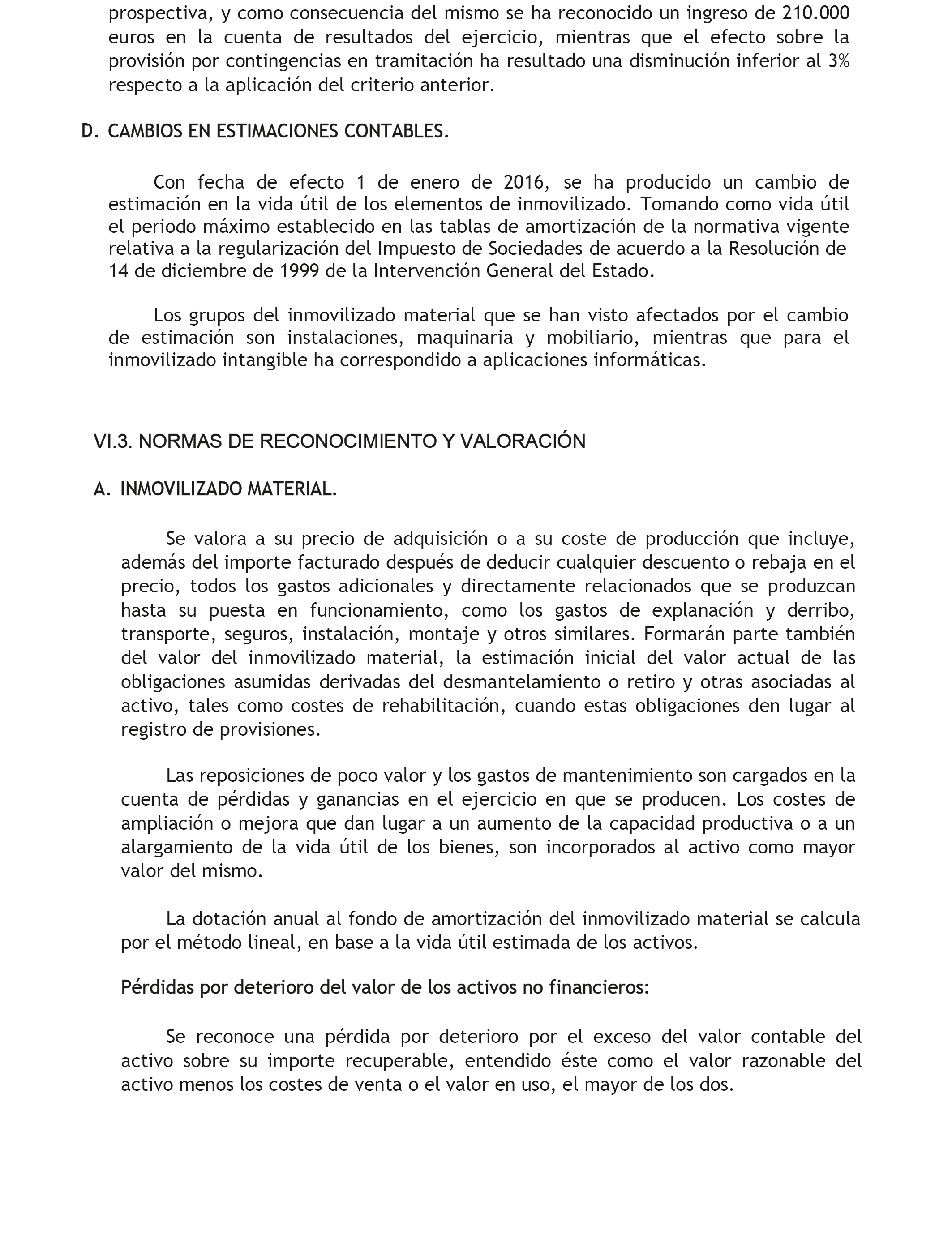 prospectiva, y como consecuencia del mismo se ha reconocido un ingreso de 210.000 euros en la cuenta de resultados del ejercicio, mientras que el efecto sobre la provisión por contingencias en tramitación ha resultado una disminución inferior al 3% respecto a la aplicación del criterio anterior.

D. CAMBIOS EN ESTIMACIONES CONTABLES.

Con fecha de efecto 1 de enero de 2016, se ha producido un cambio de estimación en la vida útil de los elementos de inmovilizado. Tomando como vida útil el periodo máximo establecido en las tablas de amortización de la normativa vigente relativa a la regularización del Impuesto de Sociedades de acuerdo a la Resolución de 14 de diciembre de 1999 de la Intervención General del Estado.

Los grupos del inmovilizado material que se han visto afectados por el cambio de estimación son instalaciones, maquinaria y mobiliario, mientras que para el inmovilizado intangible ha correspondido a aplicaciones informáticas.

VI.3. NORMAS DE RECONOCIMIENTO Y VALORACIÓN

A. INMOVILIZADO MATERIAL.

Se valora a su precio de adquisición o a su coste de producción que incluye, además del importe facturado después de deducir cualquier descuento o rebaja en el precio, todos los gastos adicionales y directamente relacionados que se produzcan hasta su puesta en funcionamiento, como los gastos de explanación y derribo, transporte, seguros, instalación, montaje y otros similares. Formarán parte también del valor del inmovilizado material, la estimación inicial del valor actual de las obligaciones asumidas derivadas del desmantelamiento o retiro y otras asociadas al activo, tales como costes de rehabilitación, cuando estas obligaciones den lugar al registro de provisiones.

Las reposiciones de poco valor y los gastos de mantenimiento son cargados en la cuenta de pérdidas y ganancias en el ejercicio en que se producen. Los costes de ampliación o mejora que dan lugar a un aumento de la capacidad productiva o a un alargamiento de la vida útil de los bienes, son incorporados al activo como mayor valor del mismo.

La dotación anual al fondo de amortización del inmovilizado material se calcula por el método lineal, en base a la vida útil estimada de los activos.

Pérdidas por deterioro del valor de los activos no financieros:

Se reconoce una pérdida por deterioro por el exceso del valor contable del activo sobre su importe recuperable, entendido éste como el valor razonable del activo menos los costes de venta o el valor en uso, el mayor de los dos.